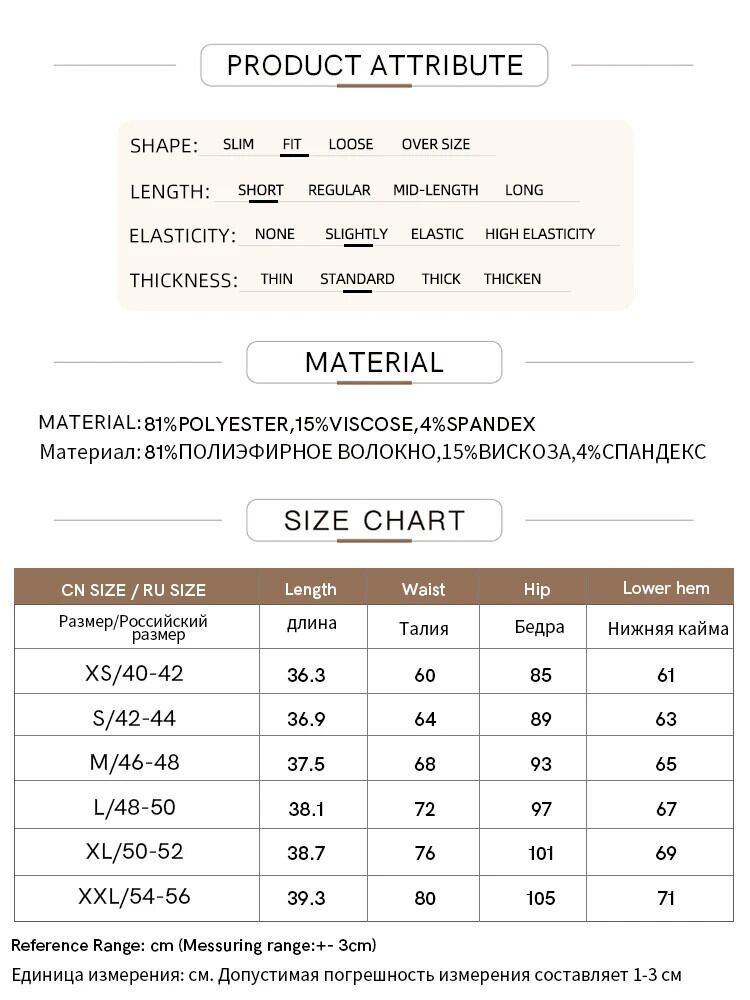 PRODUCT ATTRIBUTE

SHAPE: SLIM FIT LOOSE OVER SIZE

LENGTH: SHORT REGULAR MID-LENGTH LONG

ELASTICITY: NONE SLIGHTLY ELASTIC HIGH ELASTICITY

THICKNESS: THIN STANDARD THICK THICKEN

MATERIAL

MATERIAL: 81%POLYESTER,15%VISCOSE,4%SPANDEX
Материал: 81%ПОЛИЭФИРНОЕ ВОЛОКНО,15%ВИСКОЗА,4%СПАНДЕКС

SIZE CHART

| CN SIZE / RU SIZE | Length | Waist | Hip | Lower hem |
|---|---|---|---|---|
| Размер/Российский размер | длина | Талия | Бедра | Нижняя кайма |
| XS/40-42 | 36.3 | 60 | 85 | 61 |
| S/42-44 | 36.9 | 64 | 89 | 63 |
| M/46-48 | 37.5 | 68 | 93 | 65 |
| L/48-50 | 38.1 | 72 | 97 | 67 |
| XL/50-52 | 38.7 | 76 | 101 | 69 |
| XXL/54-56 | 39.3 | 80 | 105 | 71 |

Reference Range: cm (Messuring range:+- 3cm)
Единица измерения: см. Допустимая погрешность измерения составляет 1-3 см